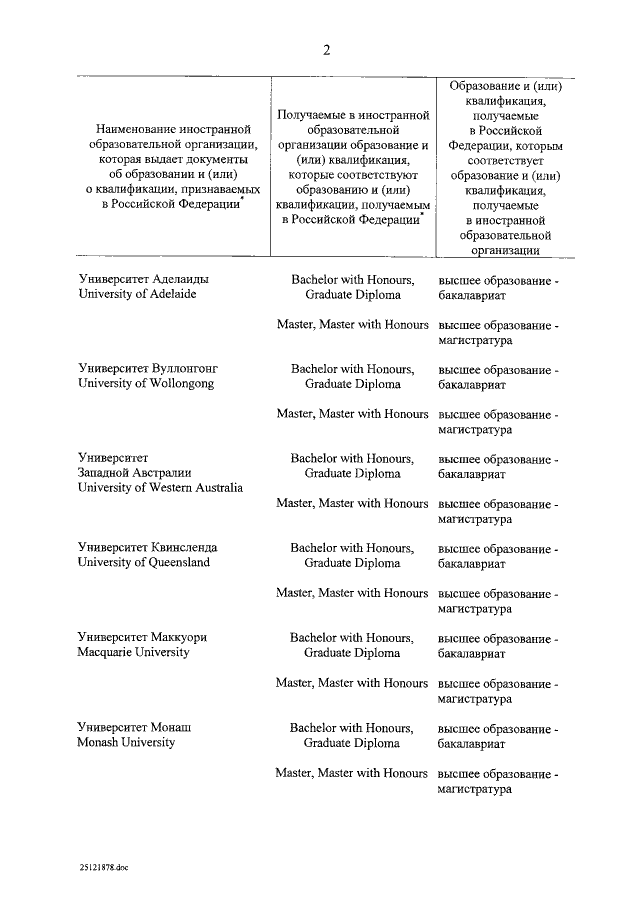 2

| Наименование иностранной образовательной организации, которая выдает документы об образовании и (или) о квалификации, признаваемых в Российской Федерации* | Получаемые в иностранной образовательной организации образование и (или) квалификация, которые соответствуют образованию и (или) квалификации, получаемым в Российской Федерации* | Образование и (или) квалификация, получаемые в Российской Федерации, которым соответствует образование и (или) квалификация, получаемые в иностранной образовательной организации |
|---|---|---|
| Университет Аделаиды University of Adelaide | Bachelor with Honours, Graduate Diploma | высшее образование - бакалавриат |
| | Master, Master with Honours | высшее образование - магистратура |
| Университет Вуллонгонг University of Wollongong | Bachelor with Honours, Graduate Diploma | высшее образование - бакалавриат |
| | Master, Master with Honours | высшее образование - магистратура |
| Университет Западной Австралии University of Western Australia | Bachelor with Honours, Graduate Diploma | высшее образование - бакалавриат |
| | Master, Master with Honours | высшее образование - магистратура |
| Университет Квинсленда University of Queensland | Bachelor with Honours, Graduate Diploma | высшее образование - бакалавриат |
| | Master, Master with Honours | высшее образование - магистратура |
| Университет Маккуори Macquarie University | Bachelor with Honours, Graduate Diploma | высшее образование - бакалавриат |
| | Master, Master with Honours | высшее образование - магистратура |
| Университет Монаш Monash University | Bachelor with Honours, Graduate Diploma | высшее образование - бакалавриат |
| | Master, Master with Honours | высшее образование - магистратура |

25121878.doc